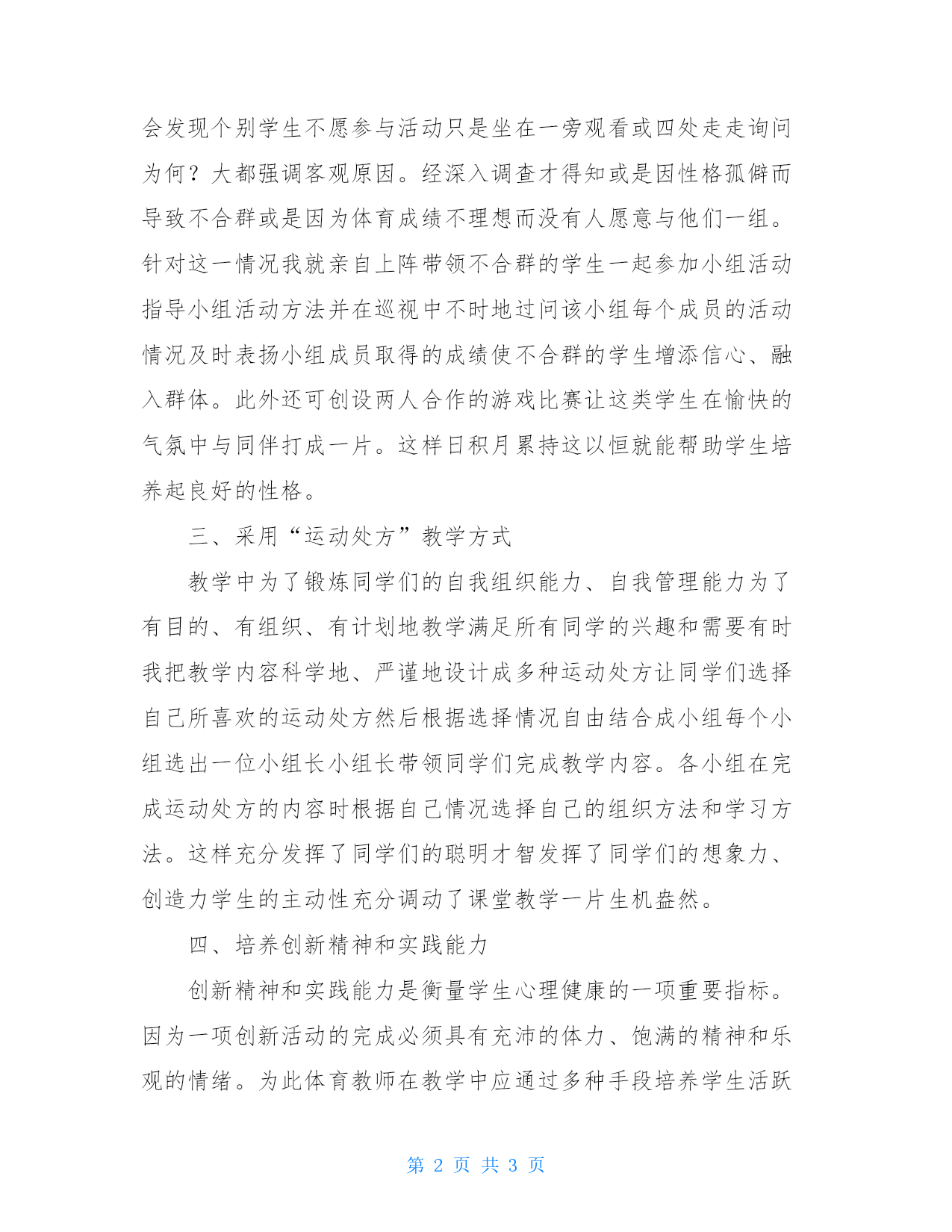 会发现个别学生不愿参与活动只是坐在一旁观看或四处走走询问为何？大都强调客观原因。经深入调查才得知或是因性格孤僻而导致不合群或是因为体育成绩不理想而没有人愿意与他们一组。针对这一情况我就亲自上阵带领不合群的学生一起参加小组活动指导小组活动方法并在巡视中不时地过问该小组每个成员的活动情况及时表扬小组成员取得的成绩使不合群的学生增添信心、融入群体。此外还可创设两人合作的游戏比赛让这类学生在愉快的气氛中与同伴打成一片。这样日积月累持这以恒就能帮助学生培养起良好的性格。

三、采用“运动处方”教学方式

教学中为了锻炼同学们的自我组织能力、自我管理能力为了有目的、有组织、有计划地教学满足所有同学的兴趣和需要有时我把教学内容科学地、严谨地设计成多种运动处方让同学们选择自己所喜欢的运动处方然后根据选择情况自由结合成小组每个小组选出一位小组长小组长带领同学们完成教学内容。各小组在完成运动处方的内容时根据自己情况选择自己的组织方法和学习方法。这样充分发挥了同学们的聪明才智发挥了同学们的想象力、创造力学生的主动性充分调动了课堂教学一片生机盎然。

四、培养创新精神和实践能力

创新精神和实践能力是衡量学生心理健康的一项重要指标。因为一项创新活动的完成必须具有充沛的体力、饱满的精神和乐观的情绪。为此体育教师在教学中应通过多种手段培养学生活跃

第 2 页 共 3 页